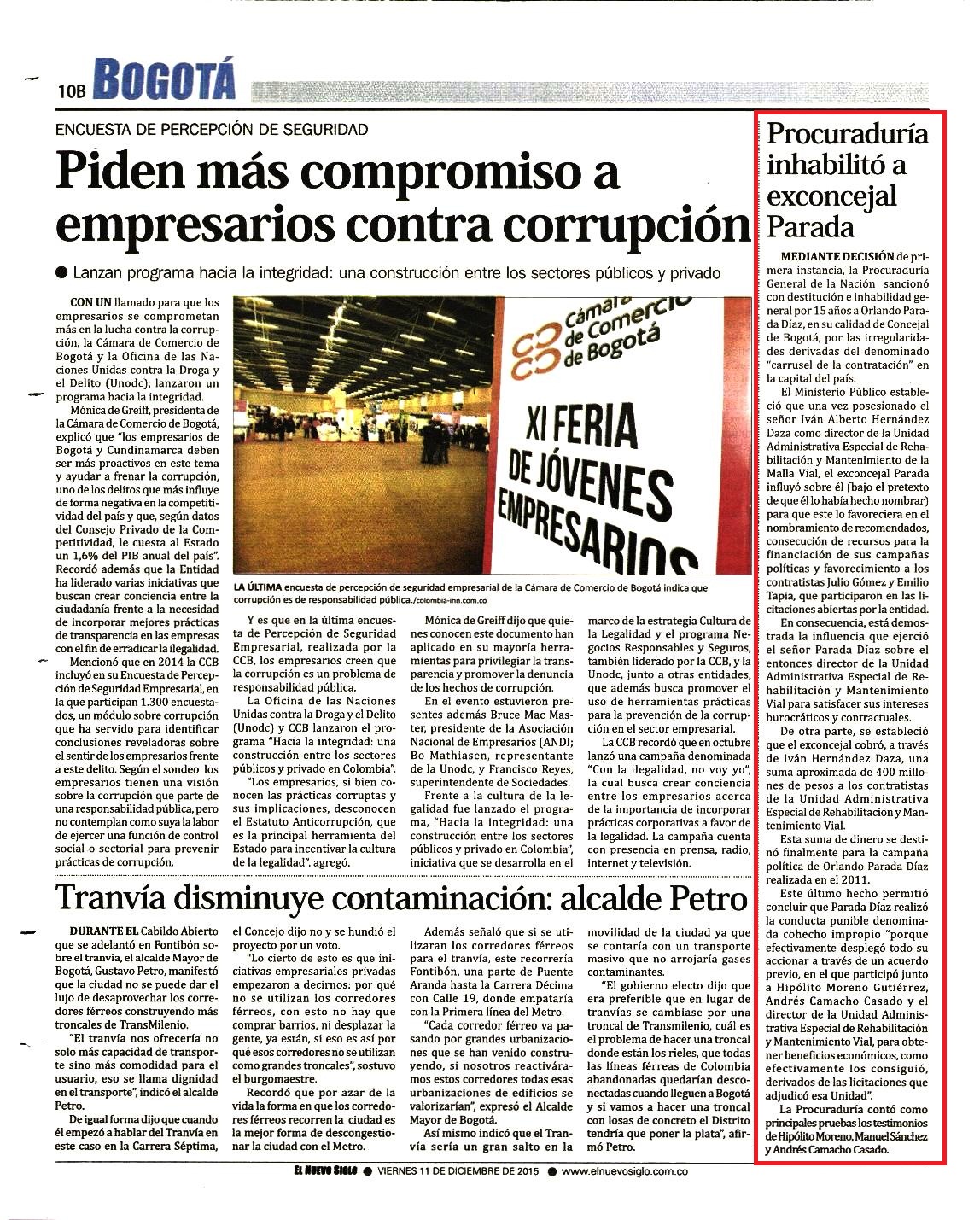 10B BOGOTÁ

ENCUESTA DE PERCEPCIÓN DE SEGURIDAD

Piden más compromiso a empresarios contra corrupción

● Lanzan programa hacia la integridad: una construcción entre los sectores públicos y privado

CON UN llamado para que los empresarios se comprometan más en la lucha contra la corrupción, la Cámara de Comercio de Bogotá y la Oficina de las Naciones Unidas contra la Droga y el Delito (Unodc), lanzaron un programa hacia la integridad.

Mónica de Greiff, presidenta de la Cámara de Comercio de Bogotá, explicó que "los empresarios de Bogotá y Cundinamarca deben ser más proactivos en este tema y ayudar a frenar la corrupción, uno de los delitos que más influye de forma negativa en la competitividad del país y que, según datos del Consejo Privado de la Competitividad, le cuesta al Estado un 1,6% del PIB anual del país".

Recordó además que la Entidad ha liderado varias iniciativas que buscan crear conciencia entre la ciudadanía frente a la necesidad de incorporar mejores prácticas de transparencia en las empresas con el fin de erradicar la ilegalidad.

Mencionó que en 2014 la CCB incluyó en su Encuesta de Percepción de Seguridad Empresarial, en la que participan 1.300 encuestados, un módulo sobre corrupción que ha servido para identificar conclusiones reveladoras sobre el sentir de los empresarios frente a este delito. Según el sondeo los empresarios tienen una visión sobre la corrupción que parte de una responsabilidad pública, pero no contemplan como suya la labor de ejercer una función de control social o sectorial para prevenir prácticas de corrupción.

Cámara de Comercio de Bogotá
XI FERIA DE JÓVENES EMPRESARIOS

LA ÚLTIMA encuesta de percepción de seguridad empresarial de la Cámara de Comercio de Bogotá indica que corrupción es de responsabilidad pública./colombia-inn.com.co

Y es que en la última encuesta de Percepción de Seguridad Empresarial, realizada por la CCB, los empresarios creen que la corrupción es un problema de responsabilidad pública.

La Oficina de las Naciones Unidas contra la Droga y el Delito (Unodc) y CCB lanzaron el programa "Hacia la integridad: una construcción entre los sectores públicos y privado en Colombia".

"Los empresarios, si bien conocen las prácticas corruptas y sus implicaciones, desconocen el Estatuto Anticorrupción, que es la principal herramienta del Estado para incentivar la cultura de la legalidad", agregó.

Mónica de Greiff dijo que quienes conocen este documento han aplicado en su mayoría herramientas para privilegiar la transparencia y promover la denuncia de los hechos de corrupción.

En el evento estuvieron presentes además Bruce Mac Master, presidente de la Asociación Nacional de Empresarios (ANDI); Bo Mathiasen, representante de la Unodc, y Francisco Reyes, superintendente de Sociedades.

Frente a la cultura de la legalidad fue lanzado el programa, "Hacia la integridad: una construcción entre los sectores públicos y privado en Colombia", iniciativa que se desarrolla en el marco de la estrategia Cultura de la Legalidad y el programa Negocios Responsables y Seguros, también liderado por la CCB, y la Unodc, junto a otras entidades, que además busca promover el uso de herramientas prácticas para la prevención de la corrupción en el sector empresarial.

La CCB recordó que en octubre lanzó una campaña denominada "Con la ilegalidad, no voy yo", la cual busca crear conciencia entre los empresarios acerca de la importancia de incorporar prácticas corporativas a favor de la legalidad. La campaña cuenta con presencia en prensa, radio, internet y televisión.

Tranvía disminuye contaminación: alcalde Petro

DURANTE EL Cabildo Abierto que se adelantó en Fontibón sobre el tranvía, el alcalde Mayor de Bogotá, Gustavo Petro, manifestó que la ciudad no se puede dar el lujo de desaprovechar los corredores férreos construyendo más troncales de TransMilenio.

"El tranvía nos ofrecería no solo más capacidad de transporte sino más comodidad para el usuario, eso se llama dignidad en el transporte", indicó el alcalde Petro.

De igual forma dijo que cuando él empezó a hablar del Tranvía en este caso en la Carrera Séptima, el Concejo dijo no y se hundió el proyecto por un voto.

"Lo cierto de esto es que iniciativas empresariales privadas empezaron a decirnos: por qué no se utilizan los corredores férreos, con esto no hay que comprar barrios, ni desplazar la gente, ya están, si eso es así por qué esos corredores no se utilizan como grandes troncales", sostuvo el burgomaestre.

Recordó que por azar de la vida la forma en que los corredores férreos recorren la ciudad es la mejor forma de descongestionar la ciudad con el Metro.

Además señaló que si se utilizaran los corredores férreos para el tranvía, este recorrería Fontibón, una parte de Puente Aranda hasta la Carrera Décima con Calle 19, donde empataría con la Primera línea del Metro.

"Cada corredor férreo va pasando por grandes urbanizaciones que se han venido construyendo, si nosotros reactiváramos estos corredores todas esas urbanizaciones de edificios se valorizarían", expresó el Alcalde Mayor de Bogotá.

Así mismo indicó que el Tranvía sería un gran salto en la movilidad de la ciudad ya que se contaría con un transporte masivo que no arrojaría gases contaminantes.

"El gobierno electo dijo que era preferible que en lugar de tranvías se cambiase por una troncal de Transmilenio, cuál es el problema de hacer una troncal donde están los rieles, que todas las líneas férreas de Colombia abandonadas quedarían desconectadas cuando lleguen a Bogotá y si vamos a hacer una troncal con losas de concreto el Distrito tendría que poner la plata", afirmó Petro.

Procuraduría inhabilitó a exconcejal Parada

MEDIANTE DECISIÓN de primera instancia, la Procuraduría General de la Nación sancionó con destitución e inhabilidad general por 15 años a Orlando Parada Díaz, en su calidad de Concejal de Bogotá, por las irregularidades derivadas del denominado "carrusel de la contratación" en la capital del país.

El Ministerio Público estableció que una vez posesionado el señor Iván Alberto Hernández Daza como director de la Unidad Administrativa Especial de Rehabilitación y Mantenimiento de la Malla Vial, el exconcejal Parada influyó sobre él (bajo el pretexto de que él lo había hecho nombrar) para que este lo favoreciera en el nombramiento de recomendados, consecución de recursos para la financiación de sus campañas políticas y favorecimiento a los contratistas Julio Gómez y Emilio Tapia, que participaron en las licitaciones abiertas por la entidad.

En consecuencia, está demostrada la influencia que ejerció el señor Parada Díaz sobre el entonces director de la Unidad Administrativa Especial de Rehabilitación y Mantenimiento Vial para satisfacer sus intereses burocráticos y contractuales.

De otra parte, se estableció que el exconcejal cobró, a través de Iván Hernández Daza, una suma aproximada de 400 millones de pesos a los contratistas de la Unidad Administrativa Especial de Rehabilitación y Mantenimiento Vial.

Esta suma de dinero se destinó finalmente para la campaña política de Orlando Parada Díaz realizada en el 2011.

Este último hecho permitió concluir que Parada Díaz realizó la conducta punible denominada cohecho impropio "porque efectivamente desplegó todo su accionar a través de un acuerdo previo, en el que participó junto a Hipólito Moreno Gutiérrez, Andrés Camacho Casado y el director de la Unidad Administrativa Especial de Rehabilitación y Mantenimiento Vial, para obtener beneficios económicos, como efectivamente los consiguió, derivados de las licitaciones que adjudicó esa Unidad".

La Procuraduría contó como principales pruebas los testimonios de Hipólito Moreno, Manuel Sánchez y Andrés Camacho Casado.

EL NUEVO SIGLO ● VIERNES 11 DE DICIEMBRE DE 2015 ● www.elnuevosiglo.com.co